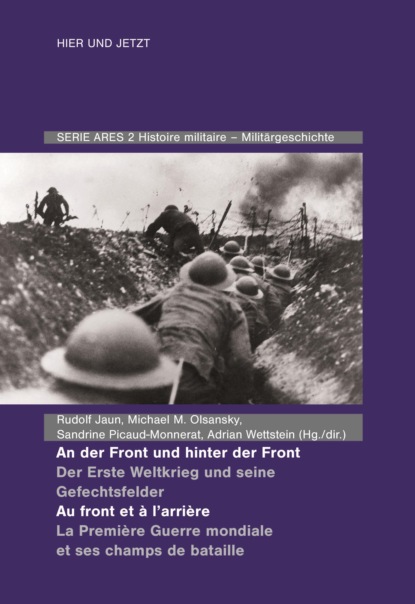 HIER UND JETZT

SERIE ARES 2 Histoire militaire – Militärgeschichte

Rudolf Jaun, Michael M. Olsansky, Sandrine Picaud-Monnerat, Adrian Wettstein (Hg./dir.)

An der Front und hinter der Front

Der Erste Weltkrieg und seine Gefechtsfelder

Au front et à l'arrière

La Première Guerre mondiale et ses champs de bataille